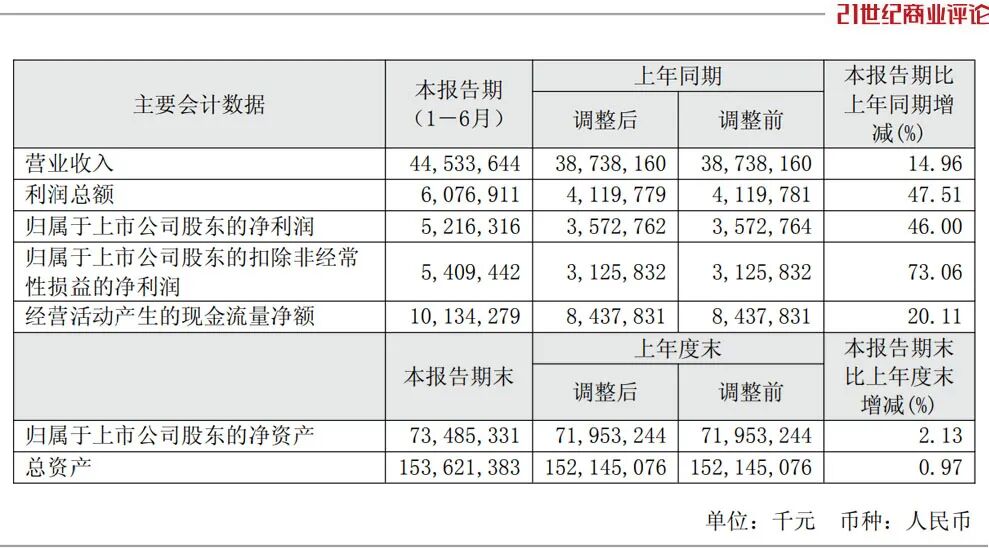 21世纪商业评论

| 主要会计数据 | 本报告期（1－6月） | 上年同期 调整后 | 上年同期 调整前 | 本报告期比上年同期增减(%) |
|---|---|---|---|---|
| 营业收入 | 44,533,644 | 38,738,160 | 38,738,160 | 14.96 |
| 利润总额 | 6,076,911 | 4,119,779 | 4,119,781 | 47.51 |
| 归属于上市公司股东的净利润 | 5,216,316 | 3,572,762 | 3,572,764 | 46.00 |
| 归属于上市公司股东的扣除非经常性损益的净利润 | 5,409,442 | 3,125,832 | 3,125,832 | 73.06 |
| 经营活动产生的现金流量净额 | 10,134,279 | 8,437,831 | 8,437,831 | 20.11 |
|  | 本报告期末 | 上年度末 调整后 | 上年度末 调整前 | 本报告期末比上年度末增减(%) |
| 归属于上市公司股东的净资产 | 73,485,331 | 71,953,244 | 71,953,244 | 2.13 |
| 总资产 | 153,621,383 | 152,145,076 | 152,145,076 | 0.97 |

单位：千元　币种：人民币